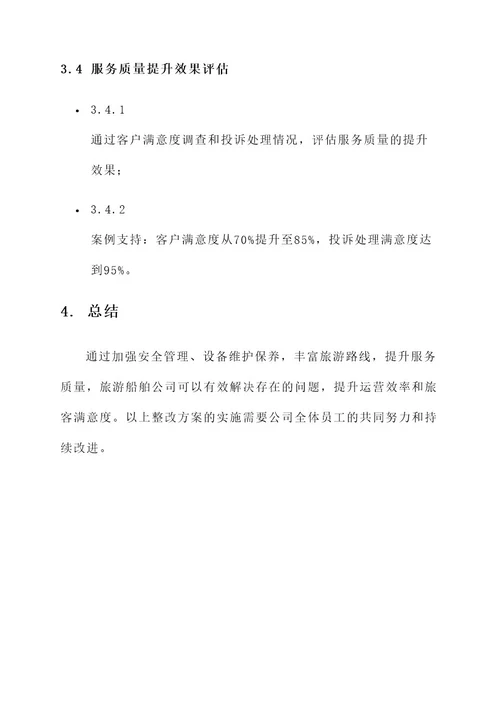 3.4 服务质量提升效果评估

• 3.4.1
通过客户满意度调查和投诉处理情况，评估服务质量的提升效果；

• 3.4.2
案例支持：客户满意度从70%提升至85%，投诉处理满意度达到95%。

4. 总结

通过加强安全管理、设备维护保养，丰富旅游路线，提升服务质量，旅游船舶公司可以有效解决存在的问题，提升运营效率和旅客满意度。以上整改方案的实施需要公司全体员工的共同努力和持续改进。